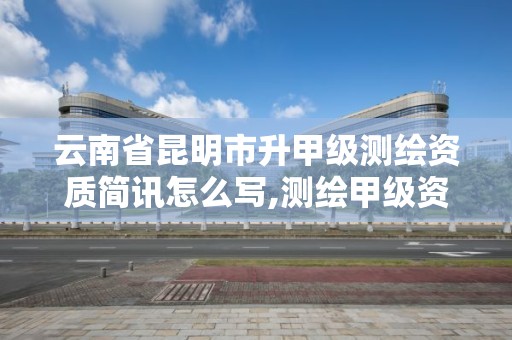 云南省昆明市升甲级测绘资质简讯怎么写,测绘甲级资